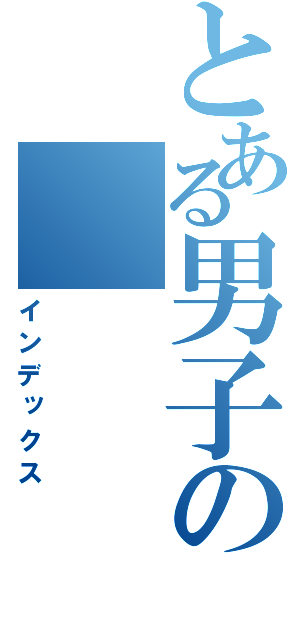 とある男子の

インデックス